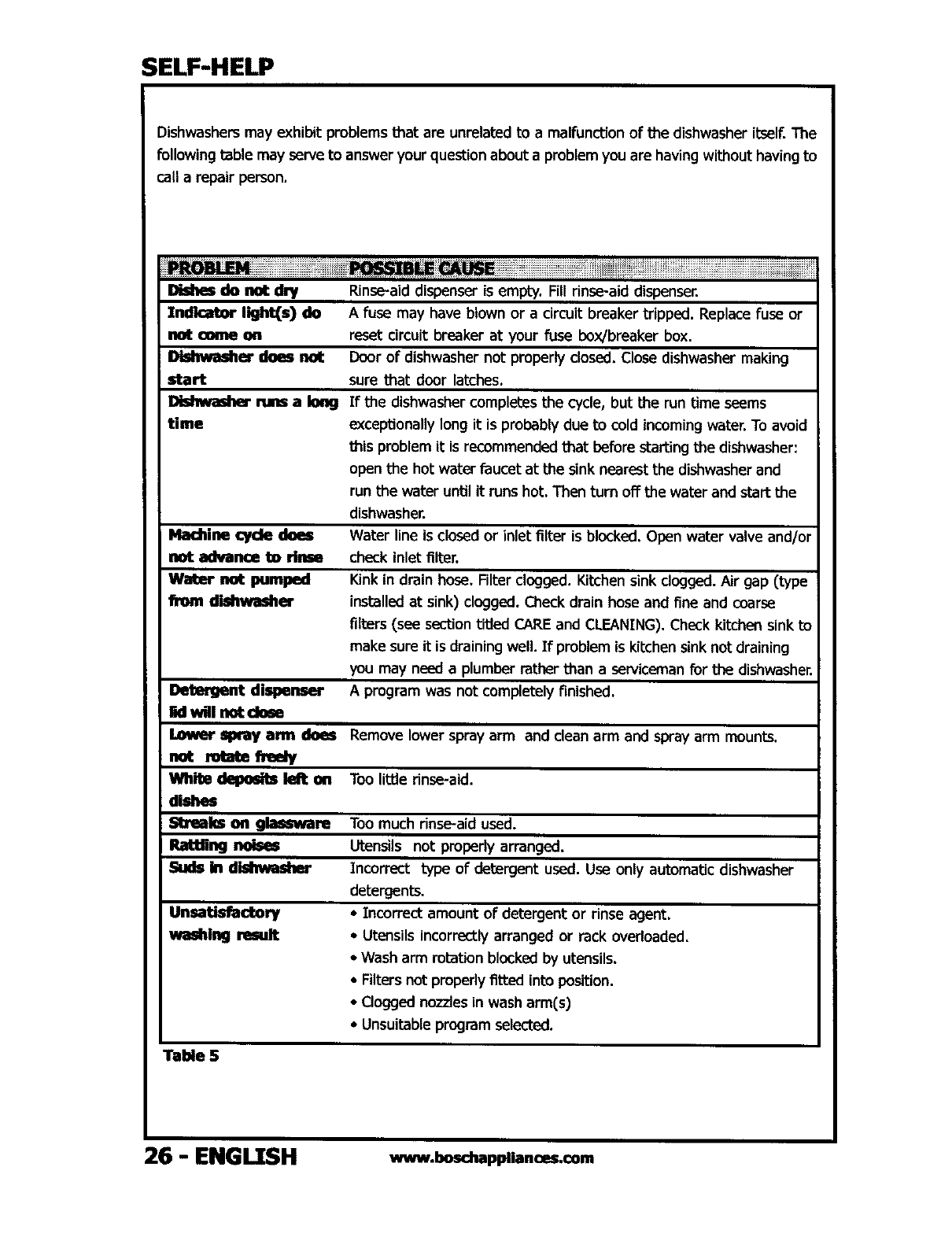 SELF-HELP

Dishwashers may exhibit problems that are unrelated to a malfunction of the dishwasher itself. The following table may serve to answer your question about a problem you are having without having to call a repair person.

| PROBLEM | POSSIBLE CAUSE |
|---|---|
| Dishes do not dry | Rinse-aid dispenser is empty. Fill rinse-aid dispenser. |
| Indicator light(s) do not come on | A fuse may have blown or a circuit breaker tripped. Replace fuse or reset circuit breaker at your fuse box/breaker box. |
| Dishwasher does not start | Door of dishwasher not properly closed. Close dishwasher making sure that door latches. |
| Dishwasher runs a long time | If the dishwasher completes the cycle, but the run time seems exceptionally long it is probably due to cold incoming water. To avoid this problem it is recommended that before starting the dishwasher: open the hot water faucet at the sink nearest the dishwasher and run the water until it runs hot. Then turn off the water and start the dishwasher. |
| Machine cycle does not advance to rinse | Water line is closed or inlet filter is blocked. Open water valve and/or check inlet filter. |
| Water not pumped from dishwasher | Kink in drain hose. Filter clogged. Kitchen sink clogged. Air gap (type installed at sink) clogged. Check drain hose and fine and coarse filters (see section titled CARE and CLEANING). Check kitchen sink to make sure it is draining well. If problem is kitchen sink not draining you may need a plumber rather than a serviceman for the dishwasher. |
| Detergent dispenser lid will not close | A program was not completely finished. |
| Lower spray arm does not rotate freely | Remove lower spray arm and clean arm and spray arm mounts. |
| White deposits left on dishes | Too little rinse-aid. |
| Streaks on glassware | Too much rinse-aid used. |
| Rattling noises | Utensils not properly arranged. |
| Suds in dishwasher | Incorrect type of detergent used. Use only automatic dishwasher detergents. |
| Unsatisfactory washing result | • Incorrect amount of detergent or rinse agent. • Utensils incorrectly arranged or rack overloaded. • Wash arm rotation blocked by utensils. • Filters not properly fitted into position. • Clogged nozzles in wash arm(s) • Unsuitable program selected. |

Table 5

26 - ENGLISH www.boschappliances.com